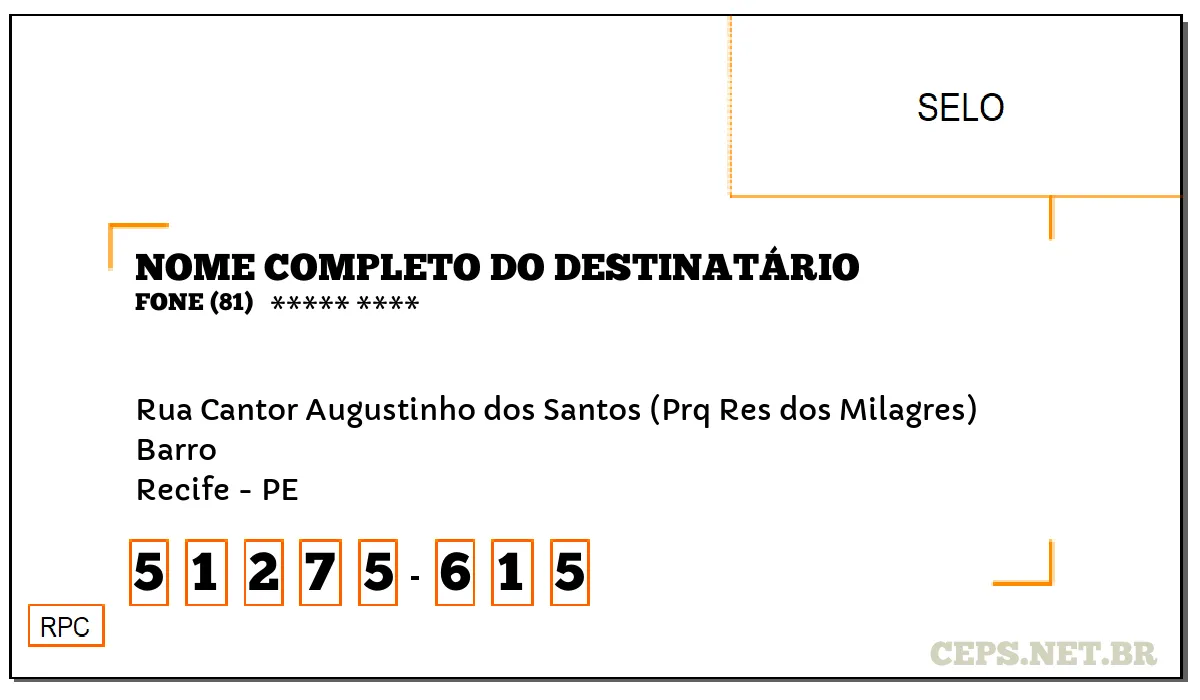 SELO

NOME COMPLETO DO DESTINATÁRIO
FONE (81) ***** ****

Rua Cantor Augustinho dos Santos (Prq Res dos Milagres)
Barro
Recife - PE

5 1 2 7 5 - 6 1 5

RPC

CEPS.NET.BR